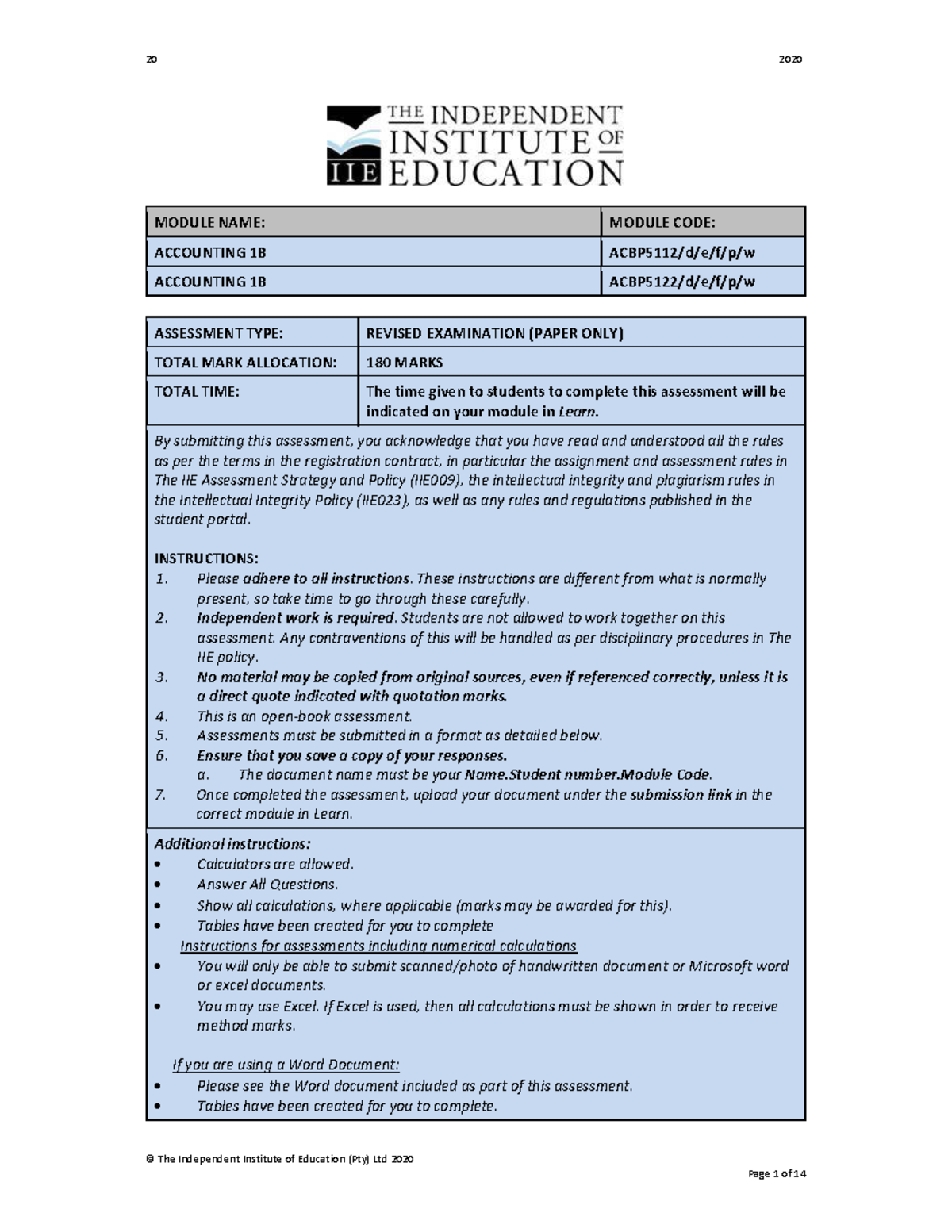 20 2020

THE INDEPENDENT INSTITUTE OF EDUCATION

IIE

| MODULE NAME: | MODULE CODE: |
|---|---|
| ACCOUNTING 1B | ACBP5112/d/e/f/p/w |
| ACCOUNTING 1B | ACBP5122/d/e/f/p/w |

| ASSESSMENT TYPE: | REVISED EXAMINATION (PAPER ONLY) |
|---|---|
| TOTAL MARK ALLOCATION: | 180 MARKS |
| TOTAL TIME: | The time given to students to complete this assessment will be indicated on your module in Learn. |

By submitting this assessment, you acknowledge that you have read and understood all the rules as per the terms in the registration contract, in particular the assignment and assessment rules in The IIE Assessment Strategy and Policy (IIE009), the intellectual integrity and plagiarism rules in the Intellectual Integrity Policy (IIE023), as well as any rules and regulations published in the student portal.

INSTRUCTIONS:
1. Please adhere to all instructions. These instructions are different from what is normally present, so take time to go through these carefully.
2. Independent work is required. Students are not allowed to work together on this assessment. Any contraventions of this will be handled as per disciplinary procedures in The IIE policy.
3. No material may be copied from original sources, even if referenced correctly, unless it is a direct quote indicated with quotation marks.
4. This is an open-book assessment.
5. Assessments must be submitted in a format as detailed below.
6. Ensure that you save a copy of your responses.
a. The document name must be your Name.Student number.Module Code.
7. Once completed the assessment, upload your document under the submission link in the correct module in Learn.

Additional instructions:
• Calculators are allowed.
• Answer All Questions.
• Show all calculations, where applicable (marks may be awarded for this).
• Tables have been created for you to complete
Instructions for assessments including numerical calculations
• You will only be able to submit scanned/photo of handwritten document or Microsoft word or excel documents.
• You may use Excel. If Excel is used, then all calculations must be shown in order to receive method marks.

If you are using a Word Document:
• Please see the Word document included as part of this assessment.
• Tables have been created for you to complete.

© The Independent Institute of Education (Pty) Ltd 2020

Page 1 of 14